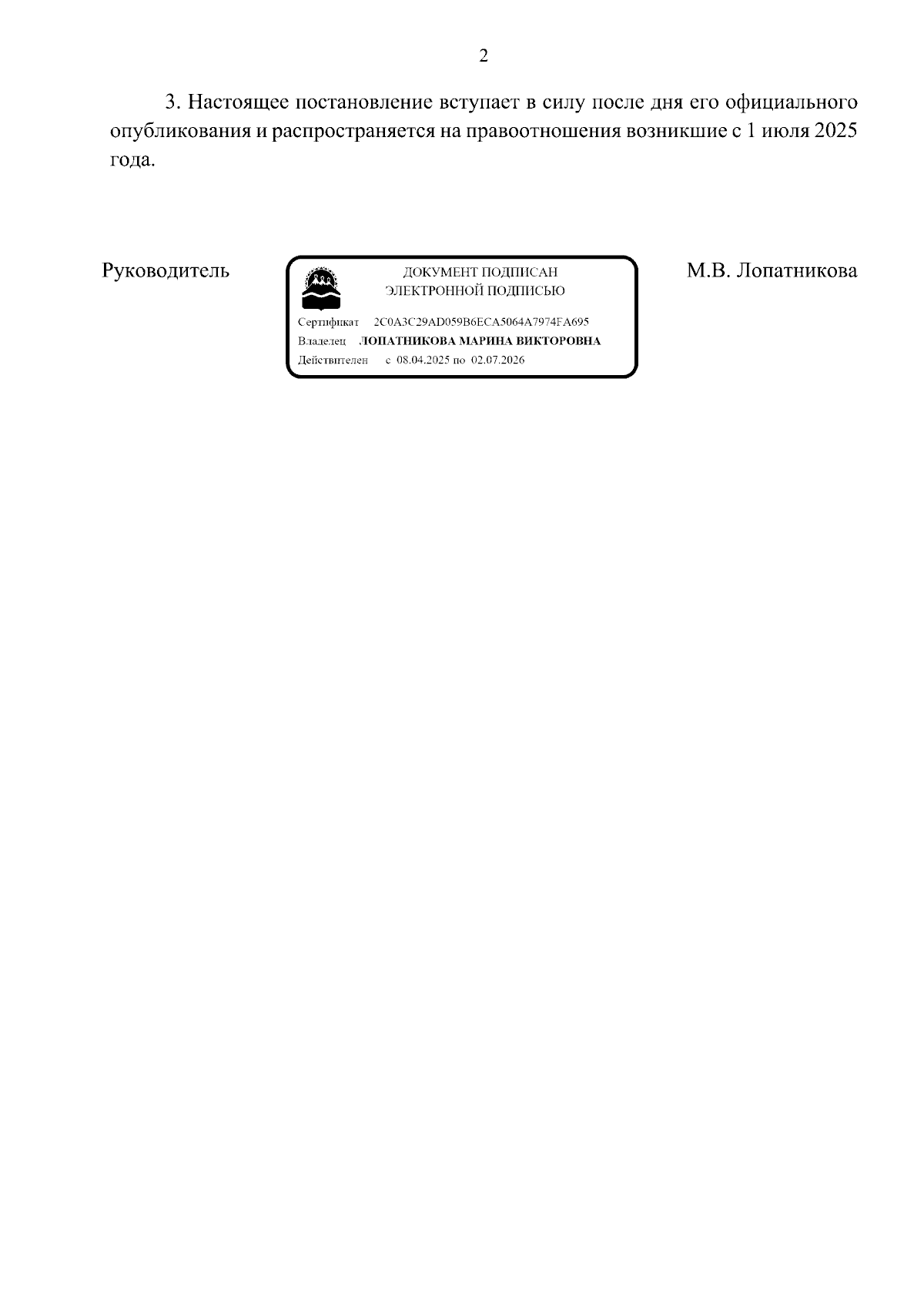 2

3. Настоящее постановление вступает в силу после дня его официального опубликования и распространяется на правоотношения возникшие с 1 июля 2025 года.

Руководитель

ДОКУМЕНТ ПОДПИСАН
ЭЛЕКТРОННОЙ ПОДПИСЬЮ

Сертификат 2C0A3C29AD059B6ECA5064A7974FA695
Владелец ЛОПАТНИКОВА МАРИНА ВИКТОРОВНА
Действителен с 08.04.2025 по 02.07.2026

М.В. Лопатникова